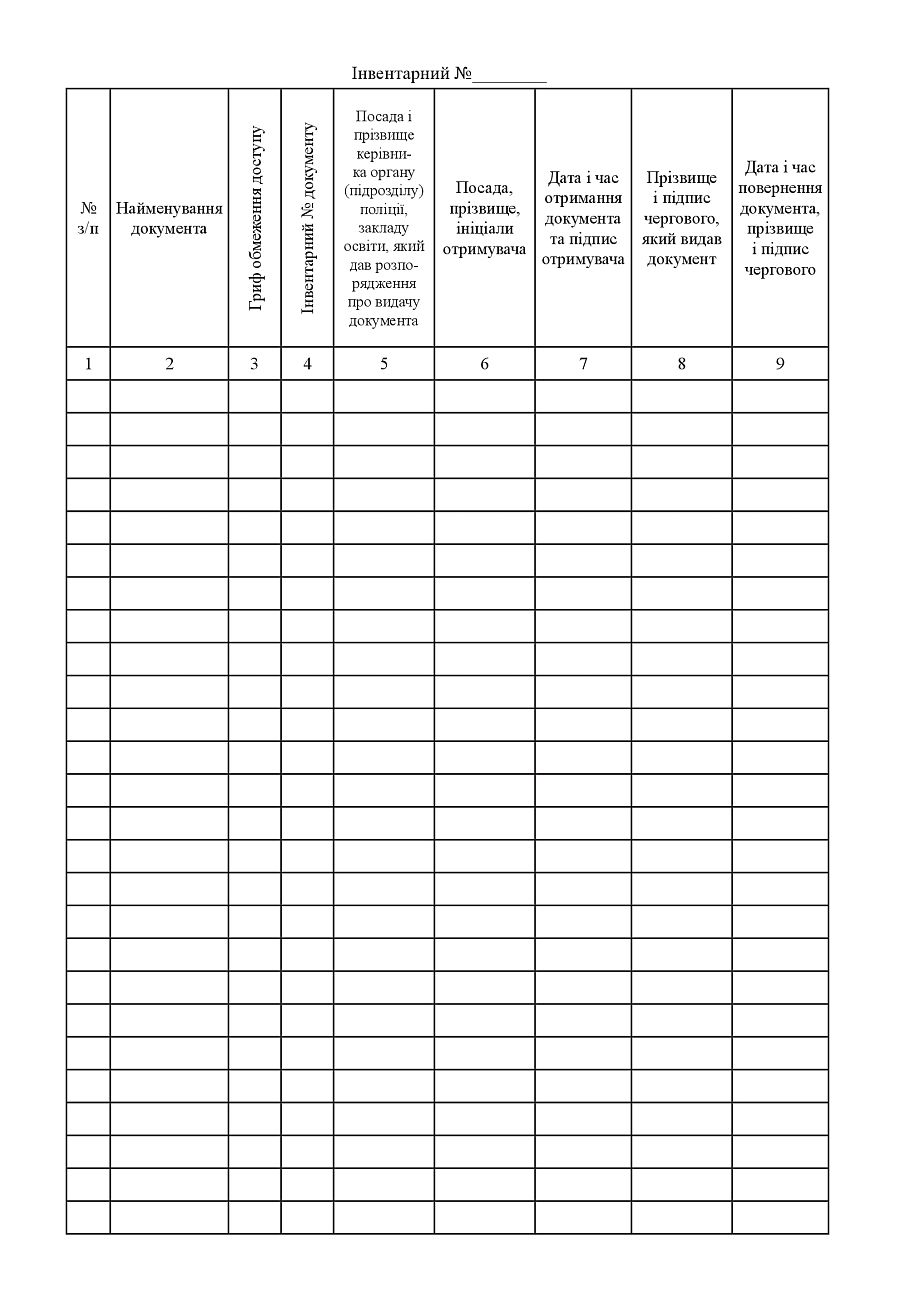 Інвентарний №________

| № з/п | Найменування документа | Гриф обмеження доступу | Інвентарний № документу | Посада і прізвище керівника органу (підрозділу) поліції, закладу освіти, який дав розпорядження про видачу документа | Посада, прізвище, ініціали отримувача | Дата і час отримання документа та підпис отримувача | Прізвище і підпис чергового, який видав документ | Дата і час повернення документа, прізвище і підпис чергового |
|---|---|---|---|---|---|---|---|---|
| 1 | 2 | 3 | 4 | 5 | 6 | 7 | 8 | 9 |
| | | | | | | | | |
| | | | | | | | | |
| | | | | | | | | |
| | | | | | | | | |
| | | | | | | | | |
| | | | | | | | | |
| | | | | | | | | |
| | | | | | | | | |
| | | | | | | | | |
| | | | | | | | | |
| | | | | | | | | |
| | | | | | | | | |
| | | | | | | | | |
| | | | | | | | | |
| | | | | | | | | |
| | | | | | | | | |
| | | | | | | | | |
| | | | | | | | | |
| | | | | | | | | |
| | | | | | | | | |
| | | | | | | | | |
| | | | | | | | | |
| | | | | | | | | |
| | | | | | | | | |
| | | | | | | | | |
| | | | | | | | | |